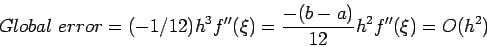 $Global\ error = (-1/12)h^3 f''(\xi) = \frac{-(b-a)}{12}h^2 f''(\xi) = O(h^2)$